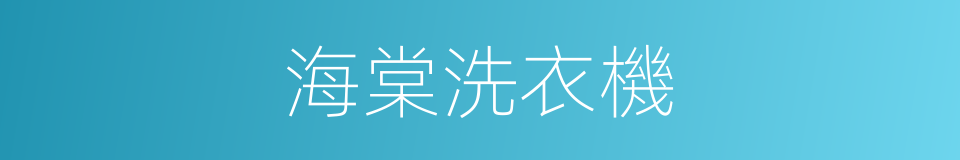 海棠洗衣機